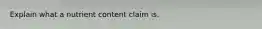 Explain what a nutrient content claim is.